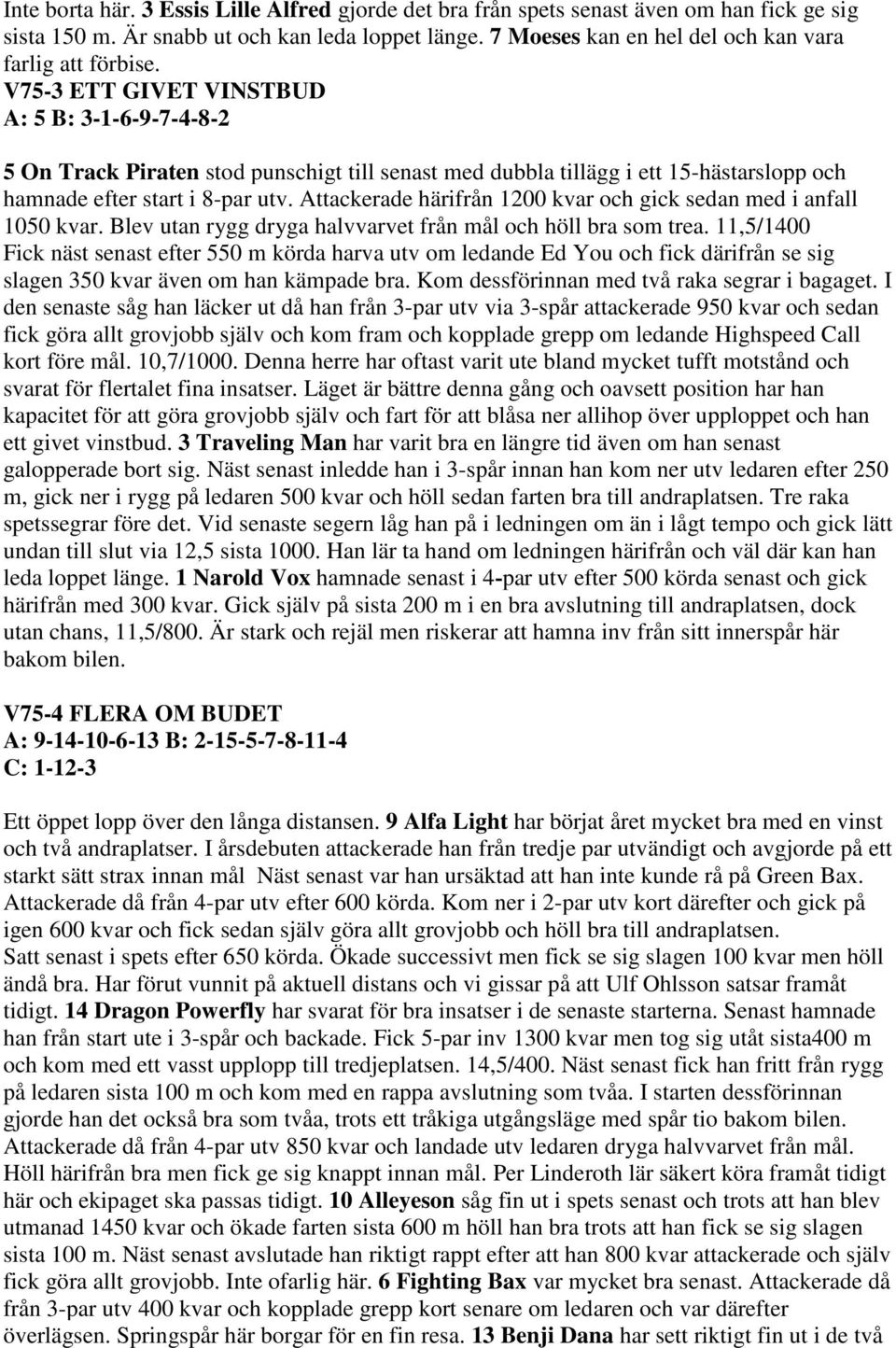 Inte borta här. 3 Essis Lille Alfred gjorde det bra från spets senast även om han fick ge sig sista 150 m. Är snabb ut och kan leda loppet länge. 7 Moeses kan en hel del och kan vara farlig att förbise.
V75-3 ETT GIVET VINSTBUD
A: 5 B: 3-1-6-9-7-4-8-2

5 On Track Piraten stod punschigt till senast med dubbla tillägg i ett 15-hästarslopp och hamnade efter start i 8-par utv. Attackerade härifrån 1200 kvar och gick sedan med i anfall 1050 kvar. Blev utan rygg dryga halvvarvet från mål och höll bra som trea. 11,5/1400 Fick näst senast efter 550 m körda harva utv om ledande Ed You och fick därifrån se sig slagen 350 kvar även om han kämpade bra. Kom dessförinnan med två raka segrar i bagaget. I den senaste såg han läcker ut då han från 3-par utv via 3-spår attackerade 950 kvar och sedan fick göra allt grovjobb själv och kom fram och kopplade grepp om ledande Highspeed Call kort före mål. 10,7/1000. Denna herre har oftast varit ute bland mycket tufft motstånd och svarat för flertalet fina insatser. Läget är bättre denna gång och oavsett position har han kapacitet för att göra grovjobb själv och fart för att blåsa ner allihop över upploppet och han ett givet vinstbud. 3 Traveling Man har varit bra en längre tid även om han senast galopperade bort sig. Näst senast inledde han i 3-spår innan han kom ner utv ledaren efter 250 m, gick ner i rygg på ledaren 500 kvar och höll sedan farten bra till andraplatsen. Tre raka spetssegrar före det. Vid senaste segern låg han på i ledningen om än i lågt tempo och gick lätt undan till slut via 12,5 sista 1000. Han lär ta hand om ledningen härifrån och väl där kan han leda loppet länge. 1 Narold Vox hamnade senast i 4-par utv efter 500 körda senast och gick härifrån med 300 kvar. Gick själv på sista 200 m i en bra avslutning till andraplatsen, dock utan chans, 11,5/800. Är stark och rejäl men riskerar att hamna inv från sitt innerspår här bakom bilen.

V75-4 FLERA OM BUDET
A: 9-14-10-6-13 B: 2-15-5-7-8-11-4
C: 1-12-3

Ett öppet lopp över den långa distansen. 9 Alfa Light har börjat året mycket bra med en vinst och två andraplatser. I årsdebuten attackerade han från tredje par utvändigt och avgjorde på ett starkt sätt strax innan mål Näst senast var han ursäktad att han inte kunde rå på Green Bax. Attackerade då från 4-par utv efter 600 körda. Kom ner i 2-par utv kort därefter och gick på igen 600 kvar och fick sedan själv göra allt grovjobb och höll bra till andraplatsen. Satt senast i spets efter 650 körda. Ökade successivt men fick se sig slagen 100 kvar men höll ändå bra. Har förut vunnit på aktuell distans och vi gissar på att Ulf Ohlsson satsar framåt tidigt. 14 Dragon Powerfly har svarat för bra insatser i de senaste starterna. Senast hamnade han från start ute i 3-spår och backade. Fick 5-par inv 1300 kvar men tog sig utåt sista400 m och kom med ett vasst upplopp till tredjeplatsen. 14,5/400. Näst senast fick han fritt från rygg på ledaren sista 100 m och kom med en rappa avslutning som tvåa. I starten dessförinnan gjorde han det också bra som tvåa, trots ett tråkiga utgångsläge med spår tio bakom bilen. Attackerade då från 4-par utv 850 kvar och landade utv ledaren dryga halvvarvet från mål. Höll härifrån bra men fick ge sig knappt innan mål. Per Linderoth lär säkert köra framåt tidigt här och ekipaget ska passas tidigt. 10 Alleyeson såg fin ut i spets senast och trots att han blev utmanad 1450 kvar och ökade farten sista 600 m höll han bra trots att han fick se sig slagen sista 100 m. Näst senast avslutade han riktigt rappt efter att han 800 kvar attackerade och själv fick göra allt grovjobb. Inte ofarlig här. 6 Fighting Bax var mycket bra senast. Attackerade då från 3-par utv 400 kvar och kopplade grepp kort senare om ledaren och var därefter överlägsen. Springspår här borgar för en fin resa. 13 Benji Dana har sett riktigt fin ut i de två